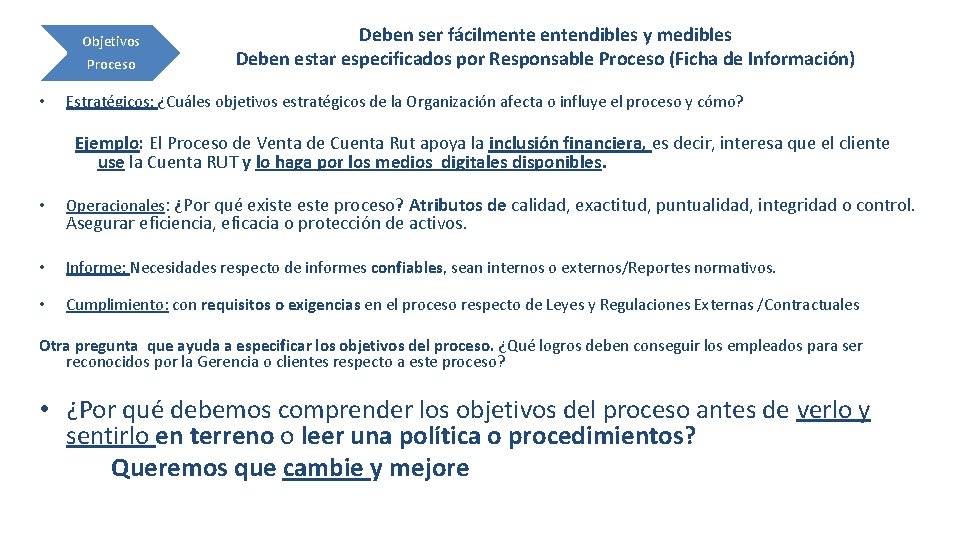 Objetivos Proceso

Deben ser fácilmente entendibles y medibles
Deben estar especificados por Responsable Proceso (Ficha de Información)

• Estratégicos: ¿Cuáles objetivos estratégicos de la Organización afecta o influye el proceso y cómo?

Ejemplo: El Proceso de Venta de Cuenta Rut apoya la inclusión financiera, es decir, interesa que el cliente use la Cuenta RUT y lo haga por los medios digitales disponibles.

• Operacionales: ¿Por qué existe este proceso? Atributos de calidad, exactitud, puntualidad, integridad o control. Asegurar eficiencia, eficacia o protección de activos.

• Informe: Necesidades respecto de informes confiables, sean internos o externos/Reportes normativos.

• Cumplimiento: con requisitos o exigencias en el proceso respecto de Leyes y Regulaciones Externas /Contractuales

Otra pregunta que ayuda a especificar los objetivos del proceso. ¿Qué logros deben conseguir los empleados para ser reconocidos por la Gerencia o clientes respecto a este proceso?

• ¿Por qué debemos comprender los objetivos del proceso antes de verlo y sentirlo en terreno o leer una política o procedimientos?
Queremos que cambie y mejore